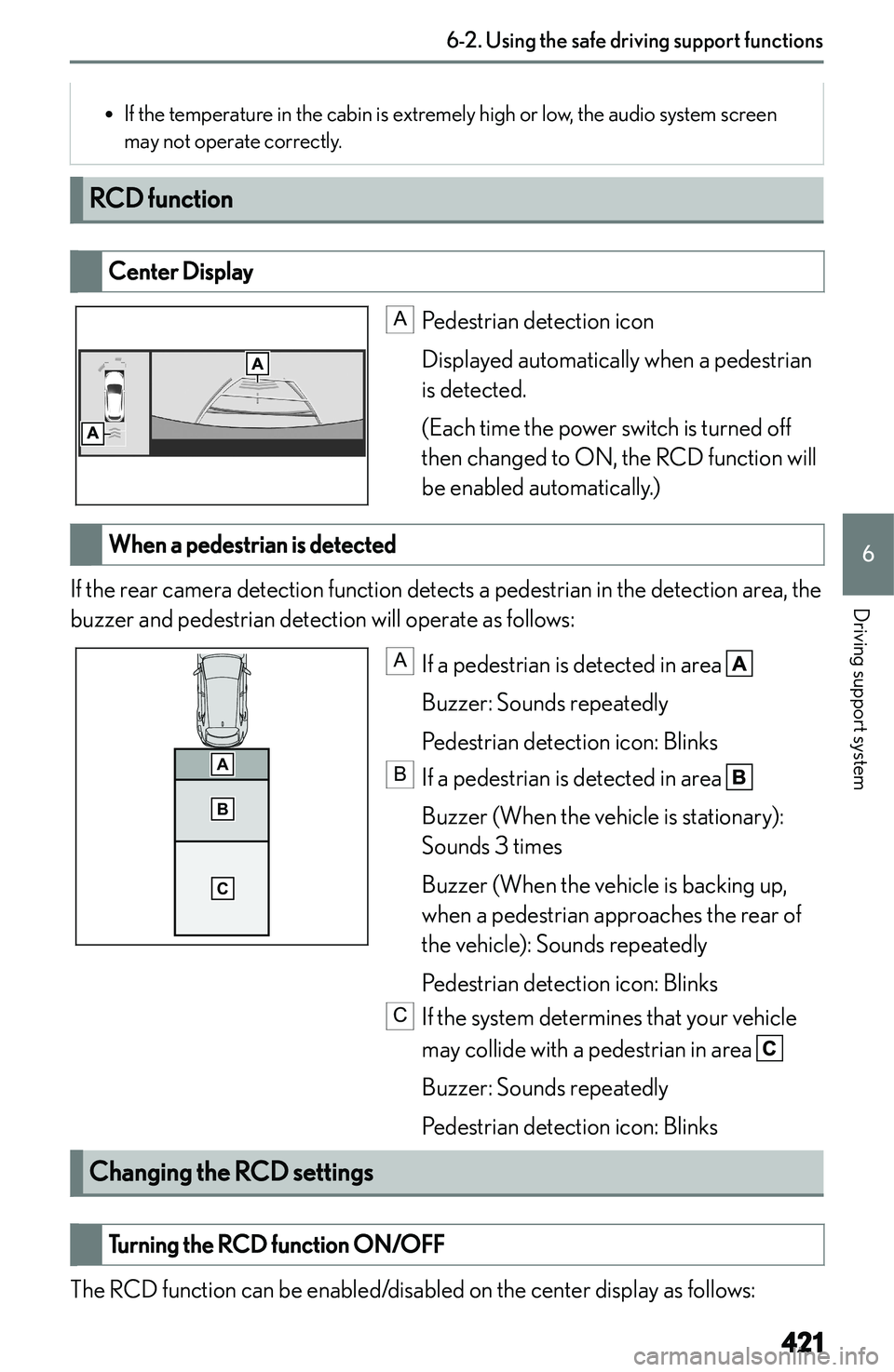 6-2. Using the safe driving support functions

• If the temperature in the cabin is extremely high or low, the audio system screen may not operate correctly.

RCD function

Center Display

A

A

A Pedestrian detection icon

Displayed automatically when a pedestrian is detected.

(Each time the power switch is turned off then changed to ON, the RCD function will be enabled automatically.)

When a pedestrian is detected

If the rear camera detection function detects a pedestrian in the detection area, the buzzer and pedestrian detection will operate as follows:

A

B

C

A If a pedestrian is detected in area A

Buzzer: Sounds repeatedly

Pedestrian detection icon: Blinks

B If a pedestrian is detected in area B

Buzzer (When the vehicle is stationary): Sounds 3 times

Buzzer (When the vehicle is backing up, when a pedestrian approaches the rear of the vehicle): Sounds repeatedly

Pedestrian detection icon: Blinks

C If the system determines that your vehicle may collide with a pedestrian in area C

Buzzer: Sounds repeatedly

Pedestrian detection icon: Blinks

Changing the RCD settings

Turning the RCD function ON/OFF

The RCD function can be enabled/disabled on the center display as follows:

6

Driving support system

421

carmanualsonline.info